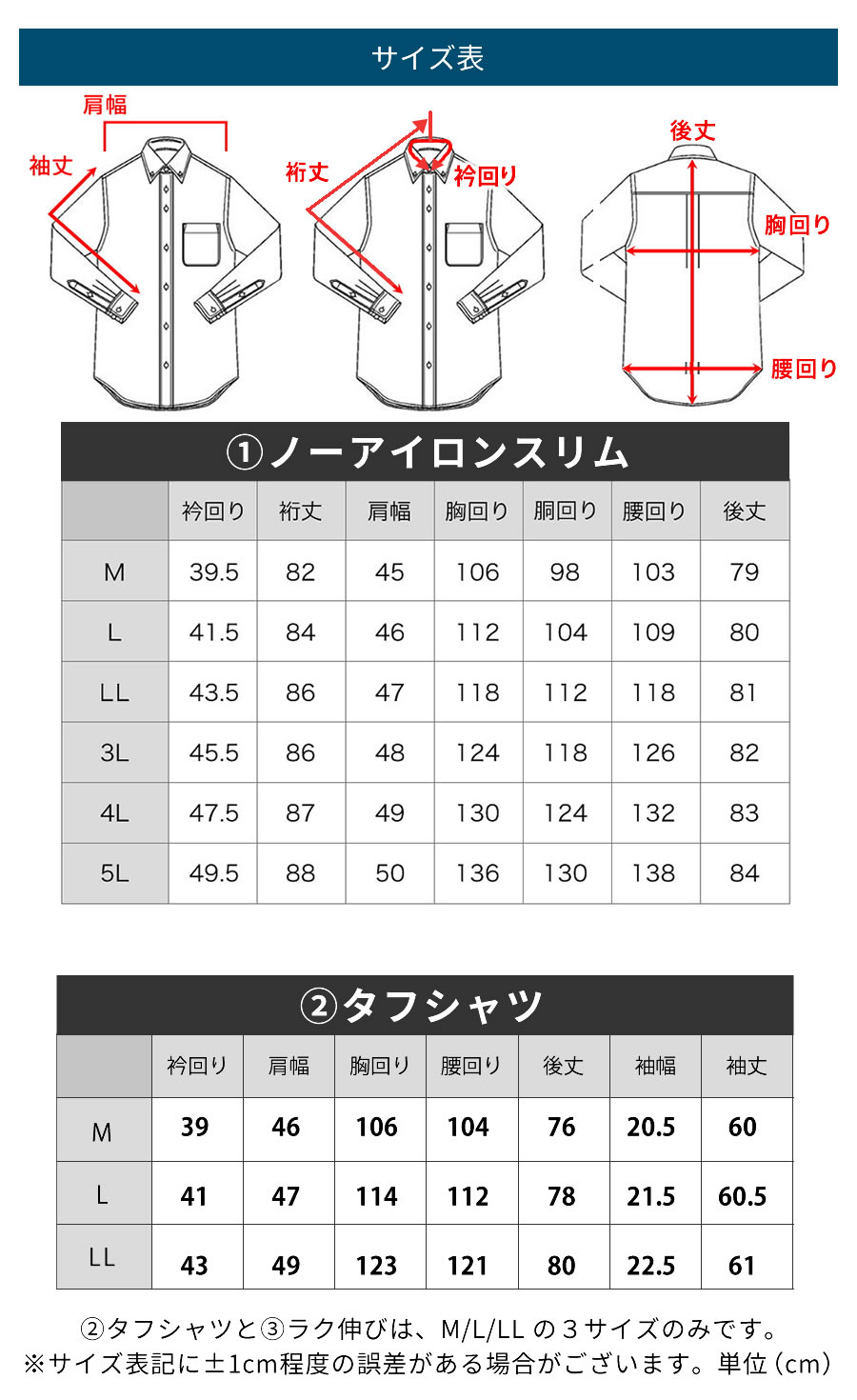 サイズ表

肩幅
袖丈
裄丈
衿回り
後丈
胸回り
腰回り

①ノーアイロンスリム

| | 衿回り | 裄丈 | 肩幅 | 胸回り | 胴回り | 腰回り | 後丈 |
|---|---|---|---|---|---|---|---|
| M | 39.5 | 82 | 45 | 106 | 98 | 103 | 79 |
| L | 41.5 | 84 | 46 | 112 | 104 | 109 | 80 |
| LL | 43.5 | 86 | 47 | 118 | 112 | 118 | 81 |
| 3L | 45.5 | 86 | 48 | 124 | 118 | 126 | 82 |
| 4L | 47.5 | 87 | 49 | 130 | 124 | 132 | 83 |
| 5L | 49.5 | 88 | 50 | 136 | 130 | 138 | 84 |

②タフシャツ

| | 衿回り | 肩幅 | 胸回り | 腰回り | 後丈 | 袖幅 | 袖丈 |
|---|---|---|---|---|---|---|---|
| M | 39 | 46 | 106 | 104 | 76 | 20.5 | 60 |
| L | 41 | 47 | 114 | 112 | 78 | 21.5 | 60.5 |
| LL | 43 | 49 | 123 | 121 | 80 | 22.5 | 61 |

②タフシャツと③ラク伸びは、M/L/LL の３サイズのみです。
※サイズ表記に±1cm程度の誤差がある場合がございます。単位（cm）